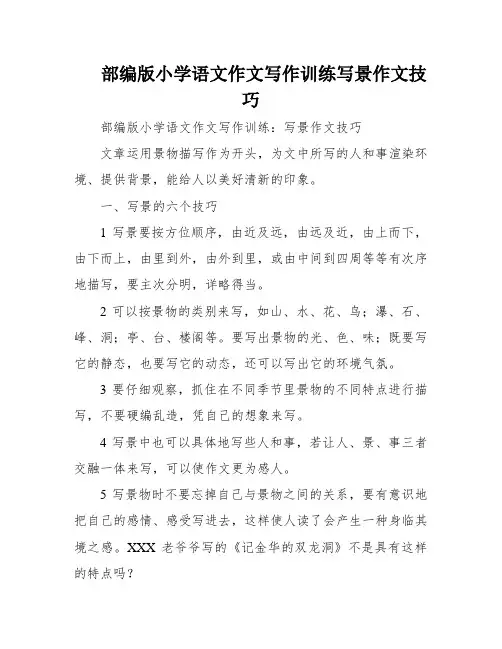 部编版小学语文作文写作训练写景作文技巧

部编版小学语文作文写作训练：写景作文技巧

文章运用景物描写作为开头，为文中所写的人和事渲染环境、提供背景，能给人以美好清新的印象。

一、写景的六个技巧

1 写景要按方位顺序，由近及远，由远及近，由上而下，由下而上，由里到外，由外到里，或由中间到四周等等有次序地描写，要主次分明，详略得当。

2 可以按景物的类别来写，如山、水、花、鸟；瀑、石、峰、洞；亭、台、楼阁等。要写出景物的光、色、味；既要写它的静态，也要写它的动态，还可以写出它的环境气氛。

3 要仔细观察，抓住在不同季节里景物的不同特点进行描写，不要硬编乱造，凭自己的想象来写。

4 写景中也可以具体地写些人和事，若让人、景、事三者交融一体来写，可以使作文更为感人。

5 写景物时不要忘掉自己与景物之间的关系，要有意识地把自己的感情、感受写进去，这样使人读了会产生一种身临其境之感。XXX 老爷爷写的《记金华的双龙洞》不是具有这样的特点吗？